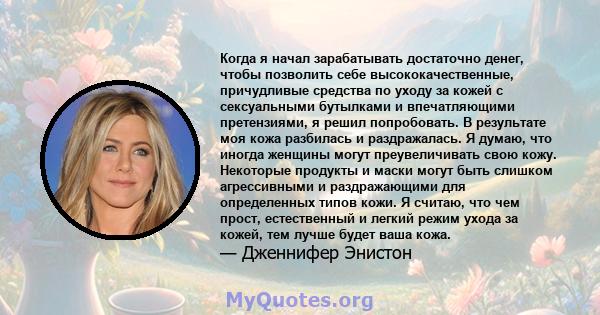 Когда я начал зарабатывать достаточно денег, чтобы позволить себе высококачественные, причудливые средства по уходу за кожей с сексуальными бутылками и впечатляющими претензиями, я решил попробовать. В результате моя кожа разбилась и раздражалась. Я думаю, что иногда женщины могут преувеличивать свою кожу. Некоторые продукты и маски могут быть слишком агрессивными и раздражающими для определенных типов кожи. Я считаю, что чем прост, естественный и легкий режим ухода за кожей, тем лучше будет ваша кожа.
— Дженнифер Энистон

MyQuotes.org